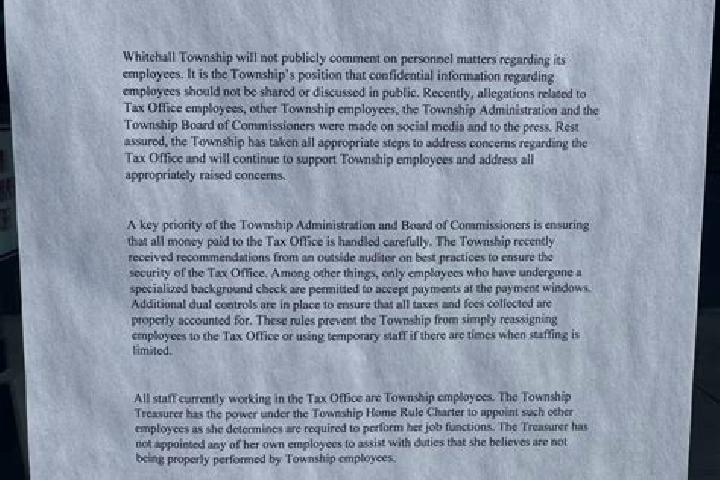 Whitehall Township will not publicly comment on personnel matters regarding its employees. It is the Township's position that confidential information regarding employees should not be shared or discussed in public. Recently, allegations related to Tax Office employees, other Township employees, the Township Administration and the Township Board of Commissioners were made on social media and to the press. Rest assured, the Township has taken all appropriate steps to address concerns regarding the Tax Office and will continue to support Township employees and address all appropriately raised concerns.

A key priority of the Township Administration and Board of Commissioners is ensuring that all money paid to the Tax Office is handled carefully. The Township recently received recommendations from an outside auditor on best practices to ensure the security of the Tax Office. Among other things, only employees who have undergone a specialized background check are permitted to accept payments at the payment windows. Additional dual controls are in place to ensure that all taxes and fees collected are properly accounted for. These rules prevent the Township from simply reassigning employees to the Tax Office or using temporary staff if there are times when staffing is limited.

All staff currently working in the Tax Office are Township employees. The Township Treasurer has the power under the Township Home Rule Charter to appoint such other employees as she determines are required to perform her job functions. The Treasurer has not appointed any of her own employees to assist with duties that she believes are not being properly performed by Township employees.